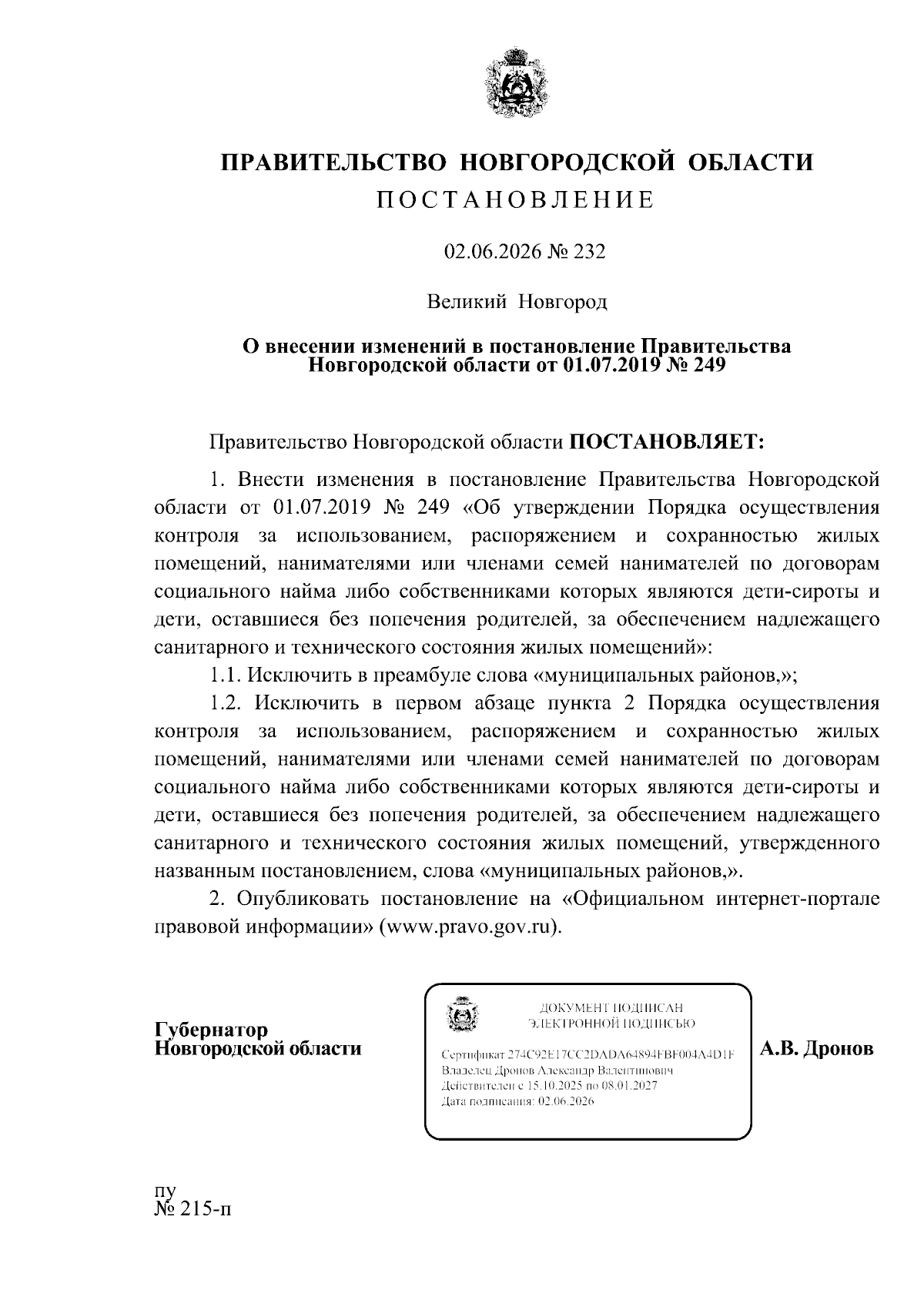 ПРАВИТЕЛЬСТВО НОВГОРОДСКОЙ ОБЛАСТИ

ПОСТАНОВЛЕНИЕ

02.06.2026 № 232

Великий Новгород

О внесении изменений в постановление Правительства Новгородской области от 01.07.2019 № 249

Правительство Новгородской области ПОСТАНОВЛЯЕТ:

1. Внести изменения в постановление Правительства Новгородской области от 01.07.2019 № 249 «Об утверждении Порядка осуществления контроля за использованием, распоряжением и сохранностью жилых помещений, нанимателями или членами семей нанимателей по договорам социального найма либо собственниками которых являются дети-сироты и дети, оставшиеся без попечения родителей, за обеспечением надлежащего санитарного и технического состояния жилых помещений»:

1.1. Исключить в преамбуле слова «муниципальных районов,»;

1.2. Исключить в первом абзаце пункта 2 Порядка осуществления контроля за использованием, распоряжением и сохранностью жилых помещений, нанимателями или членами семей нанимателей по договорам социального найма либо собственниками которых являются дети-сироты и дети, оставшиеся без попечения родителей, за обеспечением надлежащего санитарного и технического состояния жилых помещений, утвержденного названным постановлением, слова «муниципальных районов,».

2. Опубликовать постановление на «Официальном интернет-портале правовой информации» (www.pravo.gov.ru).

Губернатор Новгородской области

ДОКУМЕНТ ПОДПИСАН ЭЛЕКТРОННОЙ ПОДПИСЬЮ

Сертификат 274C92E17CC2DADA64894FBF004A4D1F
Владелец Дронов Александр Валентинович
Действителен с 15.10.2025 по 08.01.2027
Дата подписания: 02.06.2026

А.В. Дронов

пу
№ 215-п